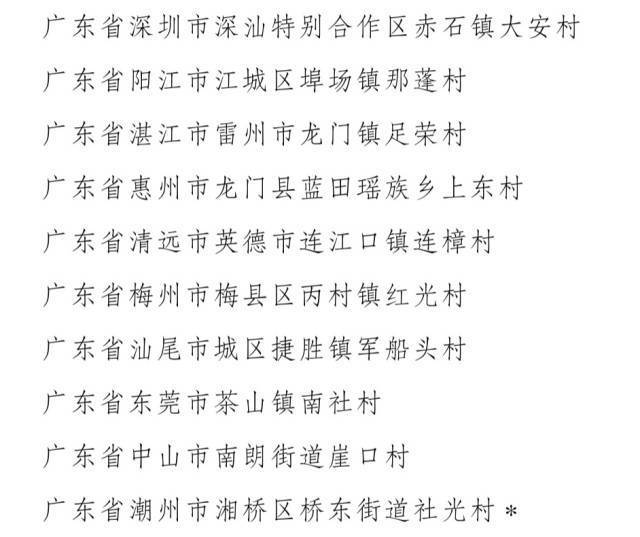 广东省深圳市深汕特别合作区赤石镇大安村

广东省阳江市江城区埠场镇那蓬村

广东省湛江市雷州市龙门镇足荣村

广东省惠州市龙门县蓝田瑶族乡上东村

广东省清远市英德市连江口镇连樟村

广东省梅州市梅县区丙村镇红光村

广东省汕尾市城区捷胜镇军船头村

广东省东莞市茶山镇南社村

广东省中山市南朗街道崖口村

广东省潮州市湘桥区桥东街道社光村 *